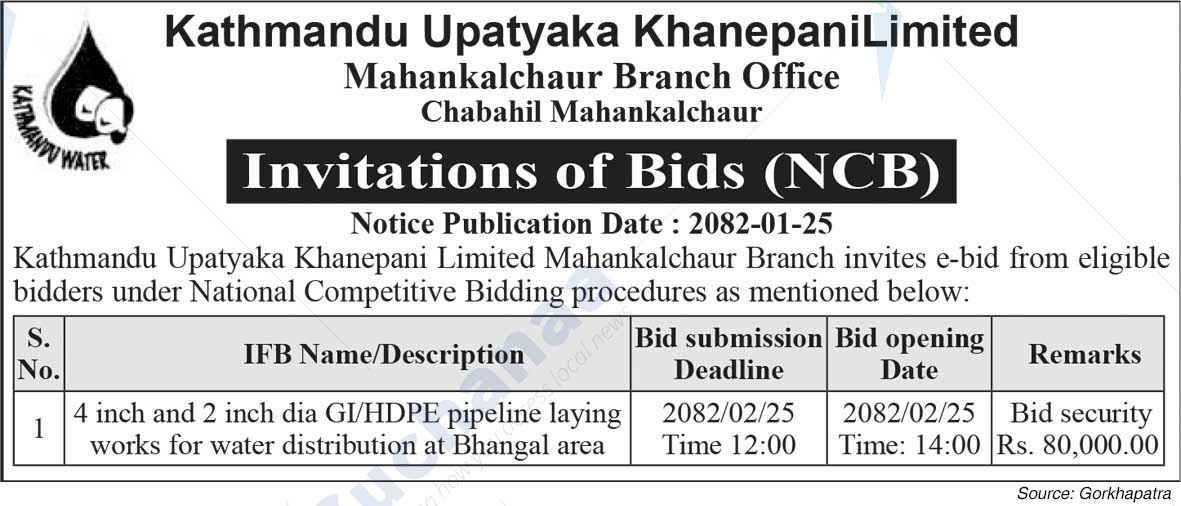 KATHMANDU WATER

Kathmandu Upatyaka KhanepaniLimited
Mahankalchaur Branch Office
Chabahil Mahankalchaur

Invitations of Bids (NCB)

Notice Publication Date : 2082-01-25

Kathmandu Upatyaka Khanepani Limited Mahankalchaur Branch invites e-bid from eligible bidders under National Competitive Bidding procedures as mentioned below:

| S. No. | IFB Name/Description | Bid submission Deadline | Bid opening Date | Remarks |
|---|---|---|---|---|
| 1 | 4 inch and 2 inch dia GI/HDPE pipeline laying works for water distribution at Bhangal area | 2082/02/25 Time 12:00 | 2082/02/25 Time: 14:00 | Bid security Rs. 80,000.00 |

Source: Gorkhapatra